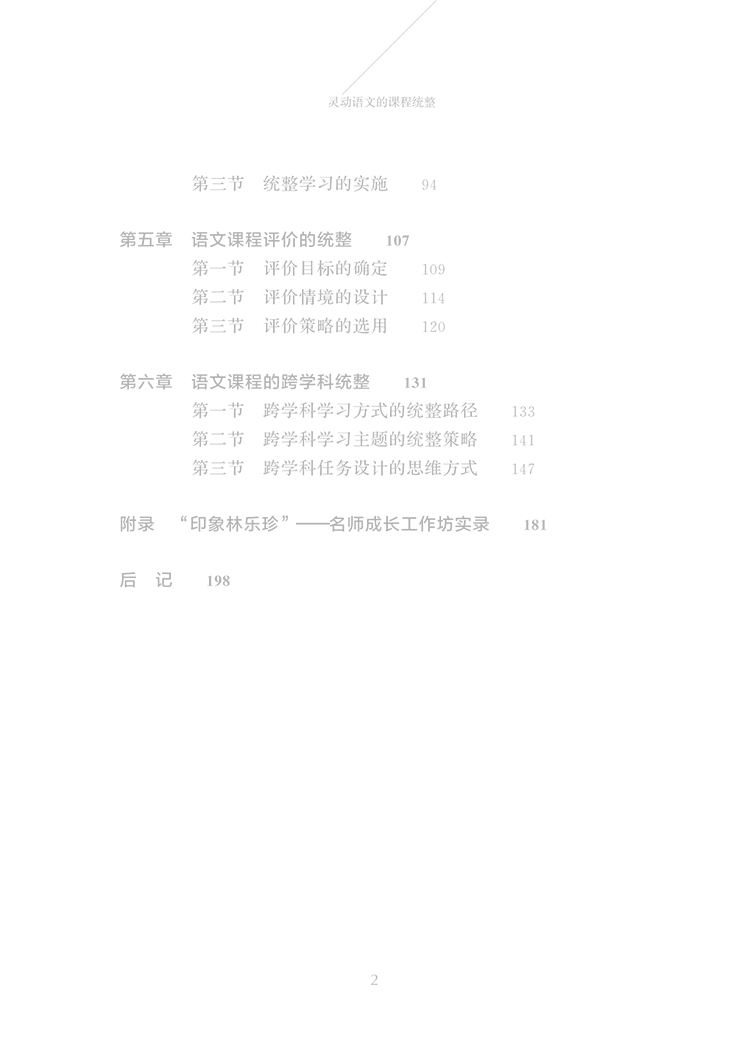 灵动语文的课程统整

第三节 统整学习的实施 94

第五章 语文课程评价的统整 107
第一节 评价目标的确定 109
第二节 评价情境的设计 114
第三节 评价策略的选用 120

第六章 语文课程的跨学科统整 131
第一节 跨学科学习方式的统整路径 133
第二节 跨学科学习主题的统整策略 141
第三节 跨学科任务设计的思维方式 147

附录 “印象林乐珍”——名师成长工作坊实录 181

后 记 198

2